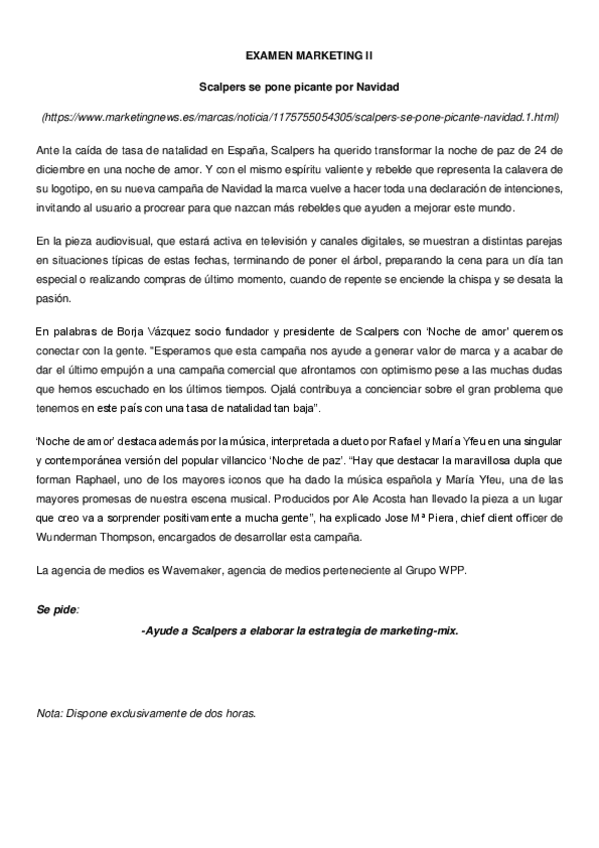 EXAMEN MARKETING II

Scalpers se pone picante por Navidad

(https://www.marketingnews.es/marcas/noticia/1175755054305/scalpers-se-pone-picante-navidad.1.html)

Ante la caída de tasa de natalidad en España, Scalpers ha querido transformar la noche de paz de 24 de diciembre en una noche de amor. Y con el mismo espíritu valiente y rebelde que representa la calavera de su logotipo, en su nueva campaña de Navidad la marca vuelve a hacer toda una declaración de intenciones, invitando al usuario a procrear para que nazcan más rebeldes que ayuden a mejorar este mundo.

En la pieza audiovisual, que estará activa en televisión y canales digitales, se muestran a distintas parejas en situaciones típicas de estas fechas, terminando de poner el árbol, preparando la cena para un día tan especial o realizando compras de último momento, cuando de repente se enciende la chispa y se desata la pasión.

En palabras de Borja Vázquez socio fundador y presidente de Scalpers con 'Noche de amor' queremos conectar con la gente. "Esperamos que esta campaña nos ayude a generar valor de marca y a acabar de dar el último empujón a una campaña comercial que afrontamos con optimismo pese a las muchas dudas que hemos escuchado en los últimos tiempos. Ojalá contribuya a concienciar sobre el gran problema que tenemos en este país con una tasa de natalidad tan baja".

'Noche de amor' destaca además por la música, interpretada a dueto por Rafael y María Yfeu en una singular y contemporánea versión del popular villancico 'Noche de paz'. "Hay que destacar la maravillosa dupla que forman Raphael, uno de los mayores iconos que ha dado la música española y María Yfeu, una de las mayores promesas de nuestra escena musical. Producidos por Ale Acosta han llevado la pieza a un lugar que creo va a sorprender positivamente a mucha gente", ha explicado Jose Mª Piera, chief client officer de Wunderman Thompson, encargados de desarrollar esta campaña.

La agencia de medios es Wavemaker, agencia de medios perteneciente al Grupo WPP.

Se pide:

-Ayude a Scalpers a elaborar la estrategia de marketing-mix.

Nota: Dispone exclusivamente de dos horas.